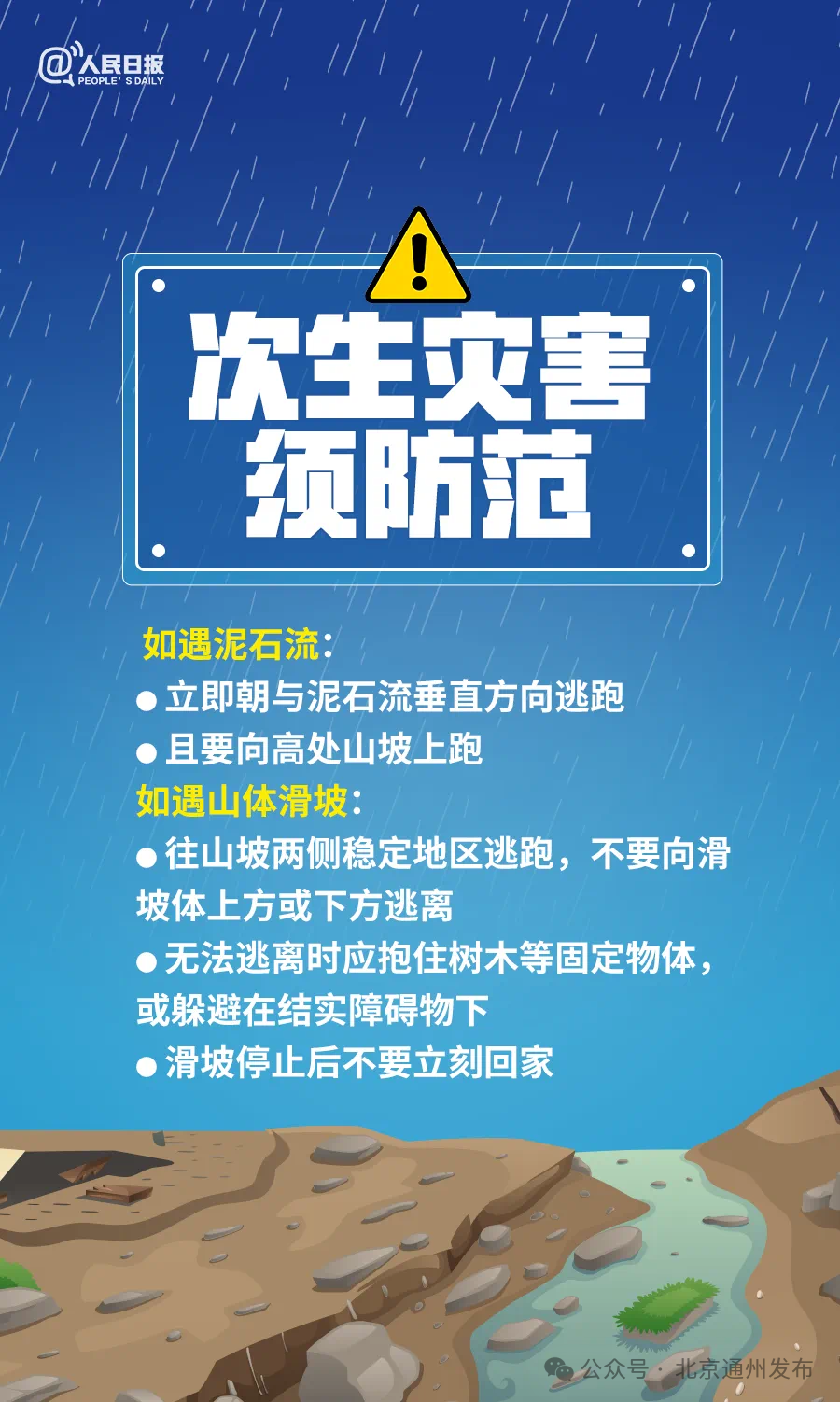 @人民日报
PEOPLE' S DAILY

次生灾害
须防范

如遇泥石流：
● 立即朝与泥石流垂直方向逃跑
● 且要向高处山坡上跑
如遇山体滑坡：
● 往山坡两侧稳定地区逃跑，不要向滑坡体上方或下方逃离
● 无法逃离时应抱住树木等固定物体，或躲避在结实障碍物下
● 滑坡停止后不要立刻回家

公众号 · 北京通州发布